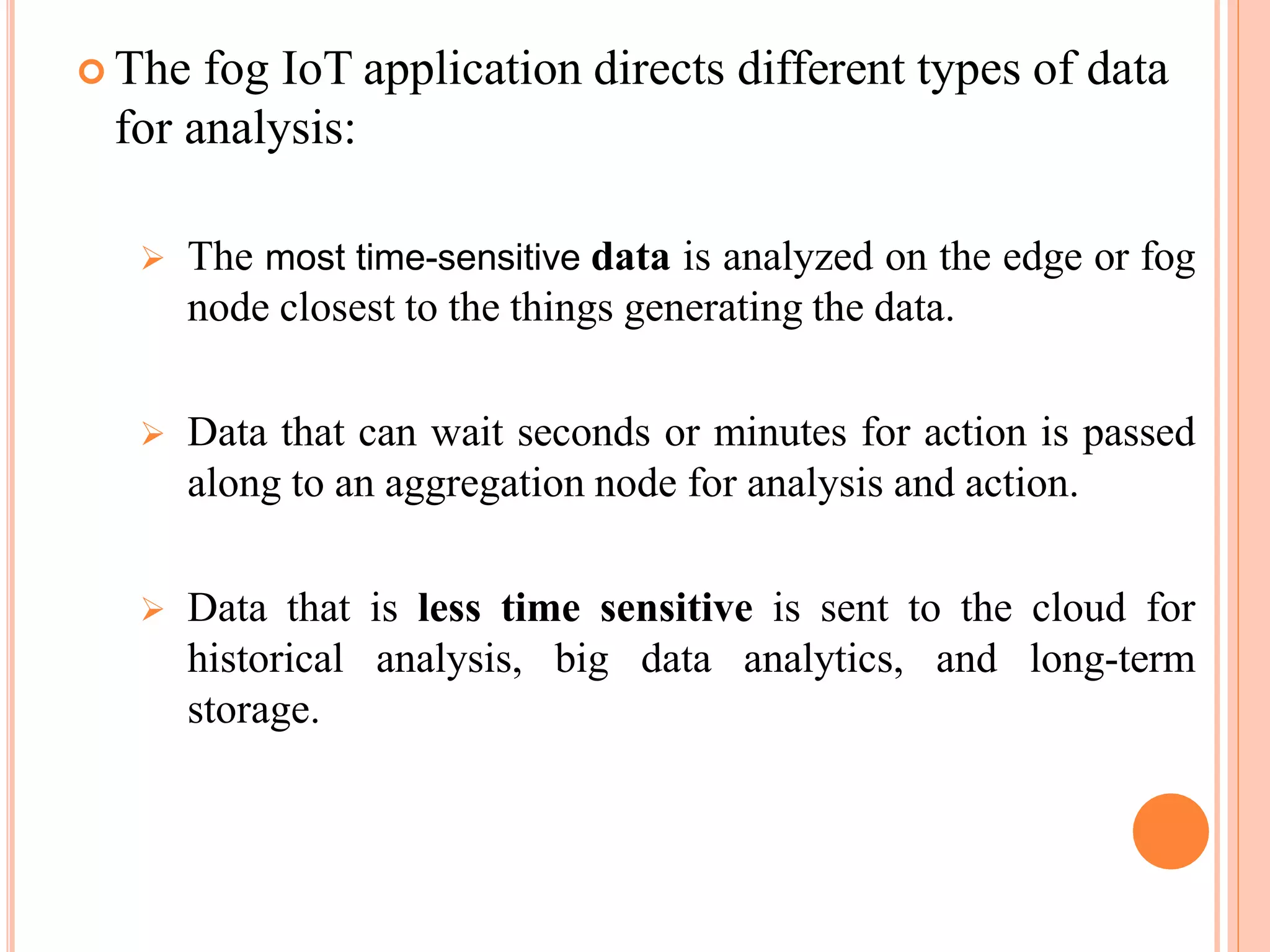 The fog IoT application directs different types of data for analysis:

The most time-sensitive data is analyzed on the edge or fog node closest to the things generating the data.

Data that can wait seconds or minutes for action is passed along to an aggregation node for analysis and action.

Data that is less time sensitive is sent to the cloud for historical analysis, big data analytics, and long-term storage.